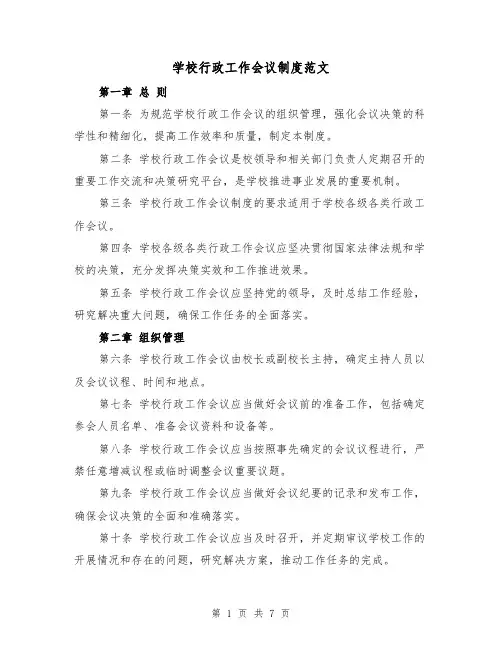 学校行政工作会议制度范文

第一章 总 则

第一条 为规范学校行政工作会议的组织管理，强化会议决策的科学性和精细化，提高工作效率和质量，制定本制度。

第二条 学校行政工作会议是校领导和相关部门负责人定期召开的重要工作交流和决策研究平台，是学校推进事业发展的重要机制。

第三条 学校行政工作会议制度的要求适用于学校各级各类行政工作会议。

第四条 学校各级各类行政工作会议应坚决贯彻国家法律法规和学校的决策，充分发挥决策实效和工作推进效果。

第五条 学校行政工作会议应坚持党的领导，及时总结工作经验，研究解决重大问题，确保工作任务的全面落实。

第二章 组织管理

第六条 学校行政工作会议由校长或副校长主持，确定主持人员以及会议议程、时间和地点。

第七条 学校行政工作会议应当做好会议前的准备工作，包括确定参会人员名单、准备会议资料和设备等。

第八条 学校行政工作会议应当按照事先确定的会议议程进行，严禁任意增减议程或临时调整会议重要议题。

第九条 学校行政工作会议应当做好会议纪要的记录和发布工作，确保会议决策的全面和准确落实。

第十条 学校行政工作会议应当及时召开，并定期审议学校工作的开展情况和存在的问题，研究解决方案，推动工作任务的完成。

第 1 页 共 7 页